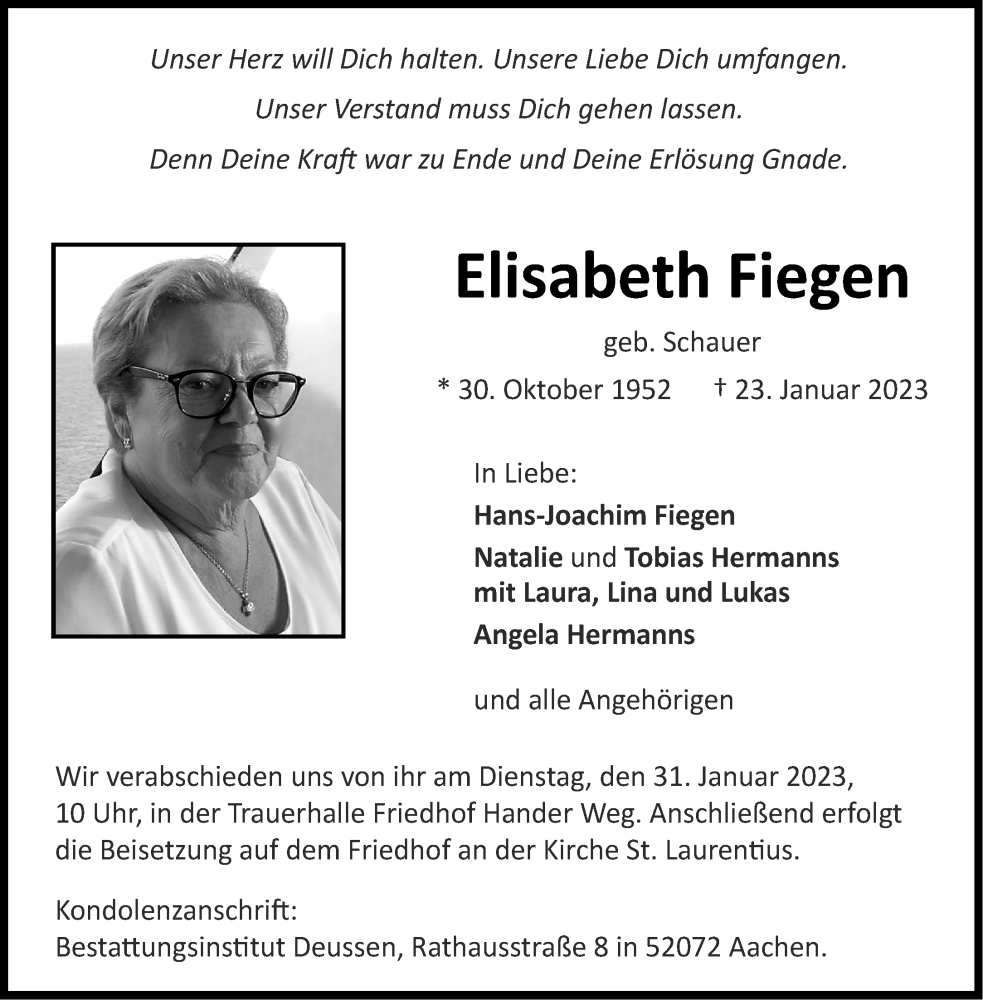 Unser Herz will Dich halten. Unsere Liebe Dich umfangen.
Unser Verstand muss Dich gehen lassen.
Denn Deine Kraft war zu Ende und Deine Erlösung Gnade.

Elisabeth Fiegen

geb. Schauer

* 30. Oktober 1952 † 23. Januar 2023

In Liebe:
Hans-Joachim Fiegen
Natalie und Tobias Hermanns
mit Laura, Lina und Lukas
Angela Hermanns

und alle Angehörigen

Wir verabschieden uns von ihr am Dienstag, den 31. Januar 2023, 10 Uhr, in der Trauerhalle Friedhof Hander Weg. Anschließend erfolgt die Beisetzung auf dem Friedhof an der Kirche St. Laurentius.

Kondolenzanschrift:
Bestattungsinstitut Deussen, Rathausstraße 8 in 52072 Aachen.